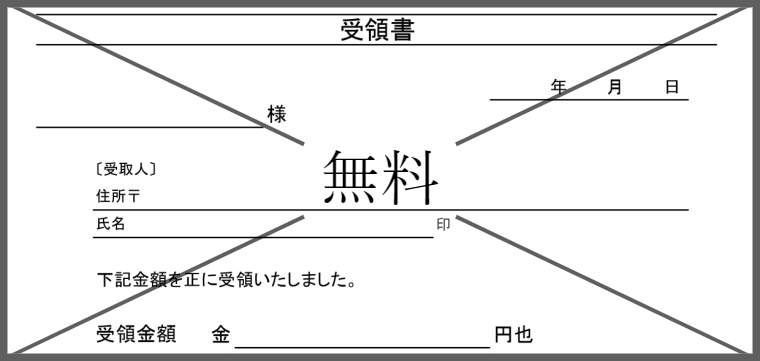 受領書

年　月　日

様

無料

〔受取人〕
住所〒
氏名　印

下記金額を正に受領いたしました。

受領金額　金　円也